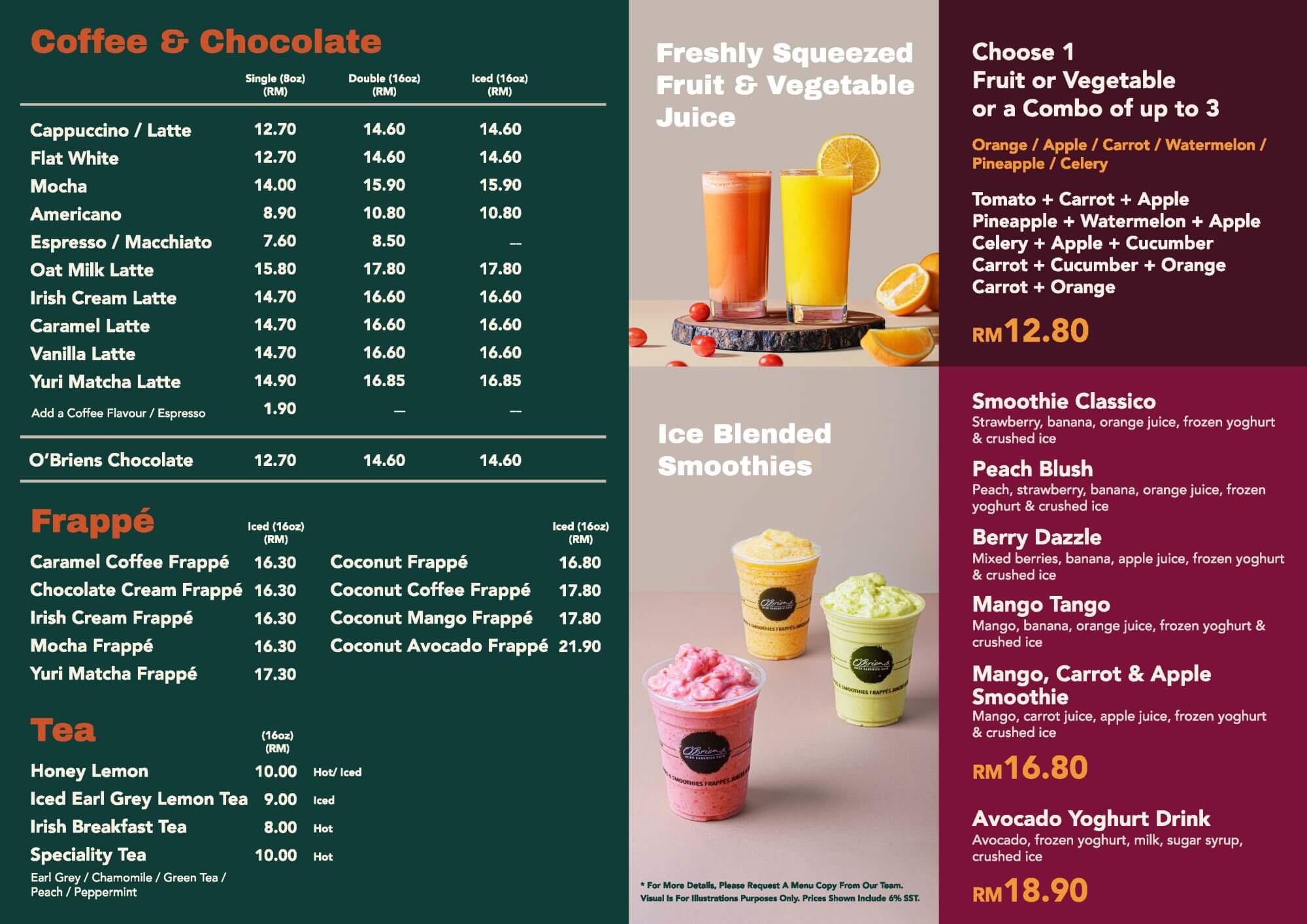 Coffee & Chocolate

|  | Single (8oz) (RM) | Double (16oz) (RM) | Iced (16oz) (RM) |
|---|---|---|---|
| Cappuccino / Latte | 12.70 | 14.60 | 14.60 |
| Flat White | 12.70 | 14.60 | 14.60 |
| Mocha | 14.00 | 15.90 | 15.90 |
| Americano | 8.90 | 10.80 | 10.80 |
| Espresso / Macchiato | 7.60 | 8.50 | — |
| Oat Milk Latte | 15.80 | 17.80 | 17.80 |
| Irish Cream Latte | 14.70 | 16.60 | 16.60 |
| Caramel Latte | 14.70 | 16.60 | 16.60 |
| Vanilla Latte | 14.70 | 16.60 | 16.60 |
| Yuri Matcha Latte | 14.90 | 16.85 | 16.85 |
| Add a Coffee Flavour / Espresso | 1.90 | — | — |
| O'Briens Chocolate | 12.70 | 14.60 | 14.60 |

Frappé

| | Iced (16oz) (RM) |
|---|---|
| Caramel Coffee Frappé | 16.30 |
| Chocolate Cream Frappé | 16.30 |
| Irish Cream Frappé | 16.30 |
| Mocha Frappé | 16.30 |
| Yuri Matcha Frappé | 17.30 |

| | Iced (16oz) (RM) |
|---|---|
| Coconut Frappé | 16.80 |
| Coconut Coffee Frappé | 17.80 |
| Coconut Mango Frappé | 17.80 |
| Coconut Avocado Frappé | 21.90 |

Tea

| | (16oz) (RM) | |
|---|---|---|
| Honey Lemon | 10.00 | Hot/ Iced |
| Iced Earl Grey Lemon Tea | 9.00 | Iced |
| Irish Breakfast Tea | 8.00 | Hot |
| Speciality Tea | 10.00 | Hot |

Earl Grey / Chamomile / Green Tea / Peach / Peppermint

Freshly Squeezed Fruit & Vegetable Juice

Ice Blended Smoothies

* For More Details, Please Request A Menu Copy From Our Team. Visual Is For Illustrations Purposes Only. Prices Shown Include 6% SST.

Choose 1
Fruit or Vegetable
or a Combo of up to 3

Orange / Apple / Carrot / Watermelon / Pineapple / Celery

Tomato + Carrot + Apple
Pineapple + Watermelon + Apple
Celery + Apple + Cucumber
Carrot + Cucumber + Orange
Carrot + Orange

RM12.80

Smoothie Classico
Strawberry, banana, orange juice, frozen yoghurt & crushed ice

Peach Blush
Peach, strawberry, banana, orange juice, frozen yoghurt & crushed ice

Berry Dazzle
Mixed berries, banana, apple juice, frozen yoghurt & crushed ice

Mango Tango
Mango, banana, orange juice, frozen yoghurt & crushed ice

Mango, Carrot & Apple Smoothie
Mango, carrot juice, apple juice, frozen yoghurt & crushed ice

RM16.80

Avocado Yoghurt Drink
Avocado, frozen yoghurt, milk, sugar syrup, crushed ice

RM18.90